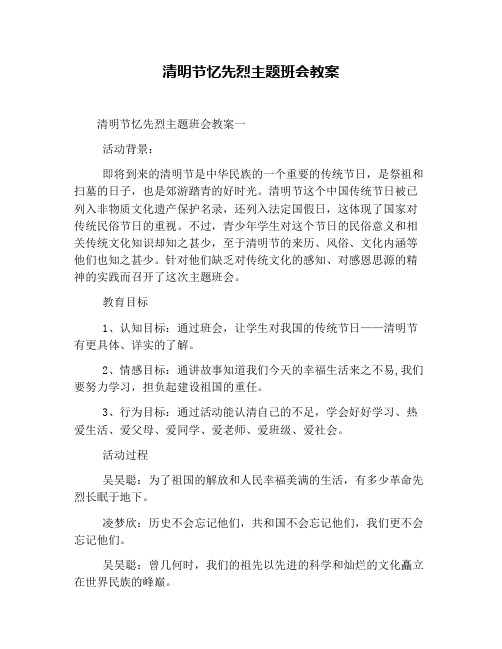 清明节忆先烈主题班会教案

清明节忆先烈主题班会教案一

活动背景：

即将到来的清明节是中华民族的一个重要的传统节日，是祭祖和扫墓的日子，也是郊游踏青的好时光。清明节这个中国传统节日被已列入非物质文化遗产保护名录，还列入法定国假日，这体现了国家对传统民俗节日的重视。不过，青少年学生对这个节日的民俗意义和相关传统文化知识却知之甚少，至于清明节的来历、风俗、文化内涵等他们也知之甚少。针对他们缺乏对传统文化的感知、对感恩思源的精神的实践而召开了这次主题班会。

教育目标

1、认知目标：通过班会，让学生对我国的传统节日——清明节有更具体、详实的了解。

2、情感目标：通讲故事知道我们今天的幸福生活来之不易,我们要努力学习，担负起建设祖国的重任。

3、行为目标：通过活动能认清自己的不足，学会好好学习、热爱生活、爱父母、爱同学、爱老师、爱班级、爱社会。

活动过程

吴昊聪：为了祖国的解放和人民幸福美满的生活，有多少革命先烈长眠于地下。

凌梦欣：历史不会忘记他们，共和国不会忘记他们，我们更不会忘记他们。

吴昊聪：曾几何时，我们的祖先以先进的科学和灿烂的文化矗立在世界民族的峰巅。